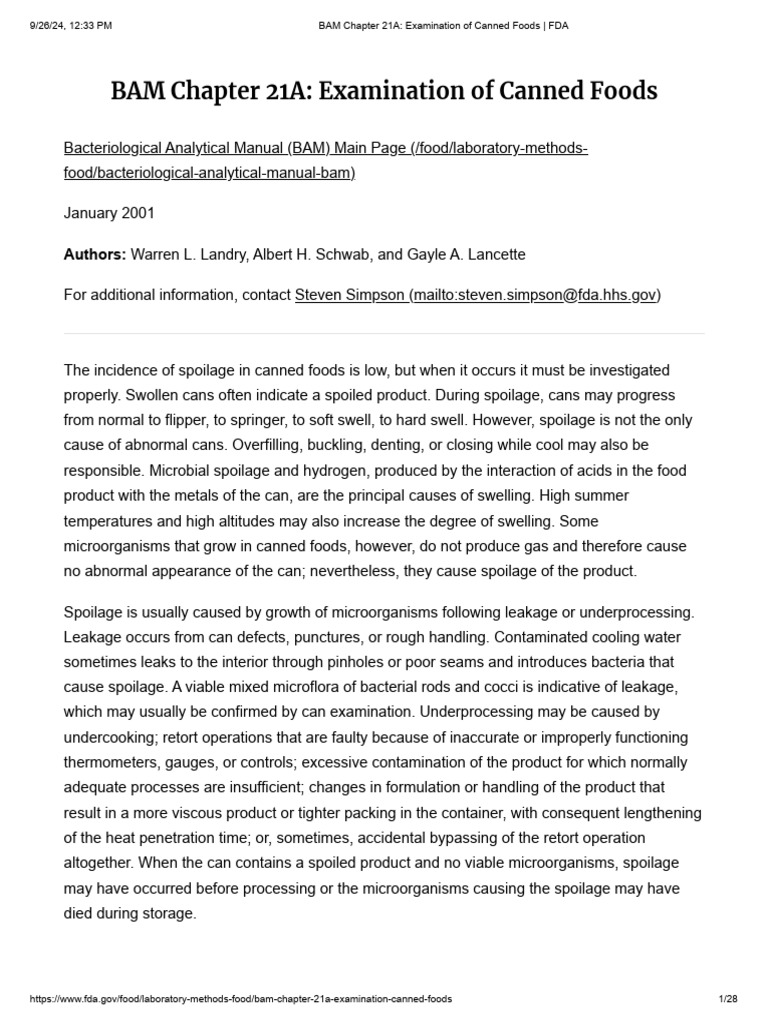 9/26/24, 12:33 PM BAM Chapter 21A: Examination of Canned Foods | FDA

BAM Chapter 21A: Examination of Canned Foods

Bacteriological Analytical Manual (BAM) Main Page (/food/laboratory-methods-food/bacteriological-analytical-manual-bam)

January 2001

Authors: Warren L. Landry, Albert H. Schwab, and Gayle A. Lancette

For additional information, contact Steven Simpson (mailto:steven.simpson@fda.hhs.gov)

The incidence of spoilage in canned foods is low, but when it occurs it must be investigated properly. Swollen cans often indicate a spoiled product. During spoilage, cans may progress from normal to flipper, to springer, to soft swell, to hard swell. However, spoilage is not the only cause of abnormal cans. Overfilling, buckling, denting, or closing while cool may also be responsible. Microbial spoilage and hydrogen, produced by the interaction of acids in the food product with the metals of the can, are the principal causes of swelling. High summer temperatures and high altitudes may also increase the degree of swelling. Some microorganisms that grow in canned foods, however, do not produce gas and therefore cause no abnormal appearance of the can; nevertheless, they cause spoilage of the product.

Spoilage is usually caused by growth of microorganisms following leakage or underprocessing. Leakage occurs from can defects, punctures, or rough handling. Contaminated cooling water sometimes leaks to the interior through pinholes or poor seams and introduces bacteria that cause spoilage. A viable mixed microflora of bacterial rods and cocci is indicative of leakage, which may usually be confirmed by can examination. Underprocessing may be caused by undercooking; retort operations that are faulty because of inaccurate or improperly functioning thermometers, gauges, or controls; excessive contamination of the product for which normally adequate processes are insufficient; changes in formulation or handling of the product that result in a more viscous product or tighter packing in the container, with consequent lengthening of the heat penetration time; or, sometimes, accidental bypassing of the retort operation altogether. When the can contains a spoiled product and no viable microorganisms, spoilage may have occurred before processing or the microorganisms causing the spoilage may have died during storage.

https://www.fda.gov/food/laboratory-methods-food/bam-chapter-21a-examination-canned-foods 1/28